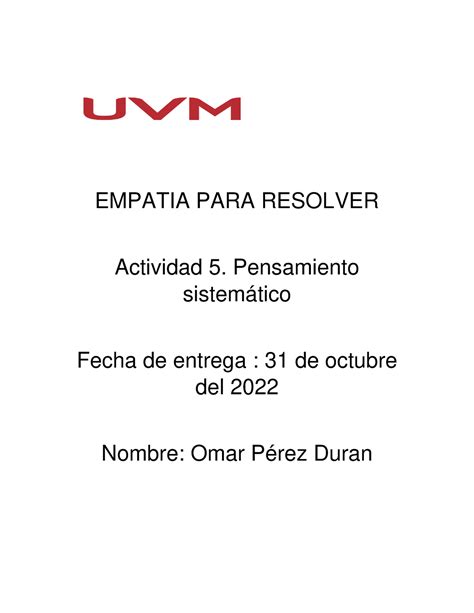 UVM

EMPATIA PARA RESOLVER

Actividad 5. Pensamiento sistemático

Fecha de entrega : 31 de octubre del 2022

Nombre: Omar Pérez Duran